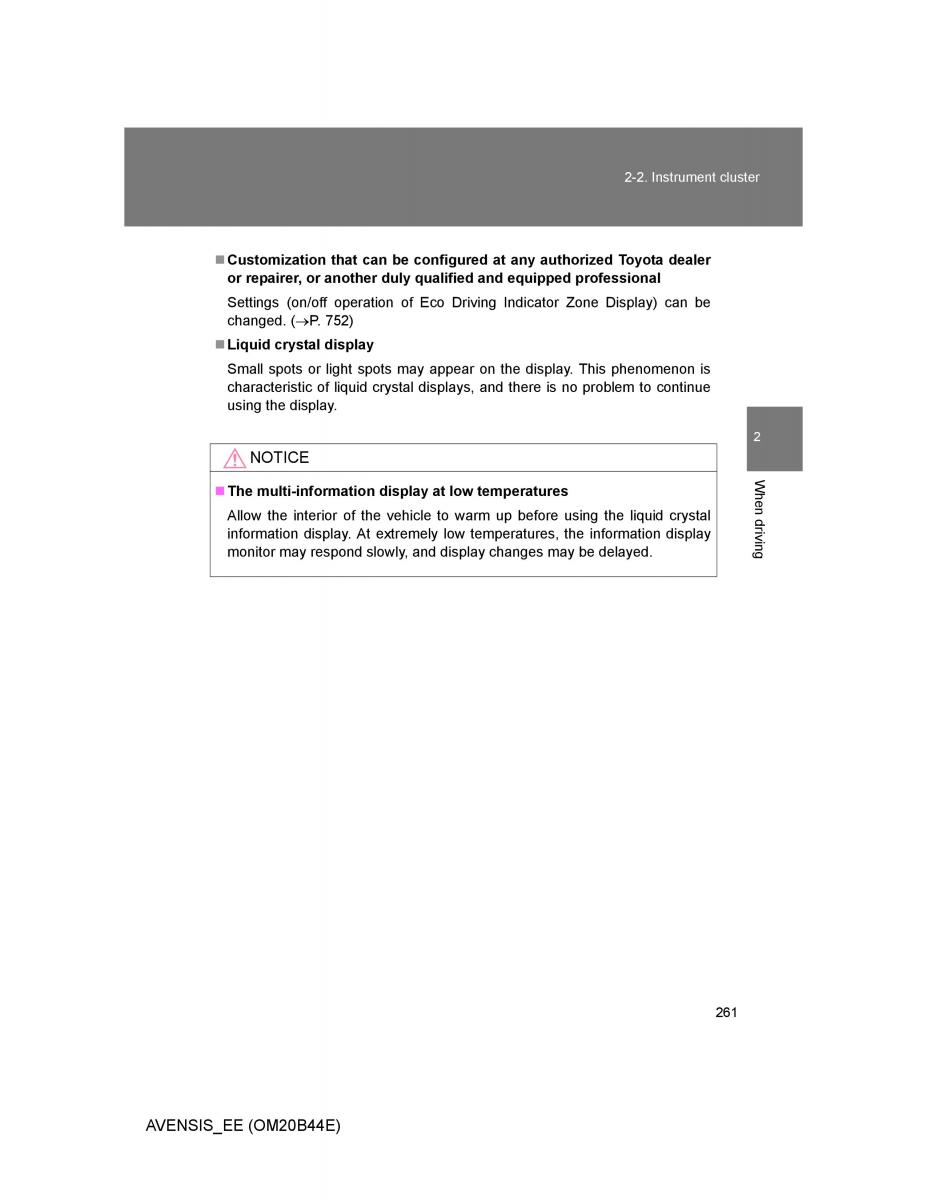 2-2. Instrument cluster

■ Customization that can be configured at any authorized Toyota dealer or repairer, or another duly qualified and equipped professional

Settings (on/off operation of Eco Driving Indicator Zone Display) can be changed. (→P. 752)

■ Liquid crystal display

Small spots or light spots may appear on the display. This phenomenon is characteristic of liquid crystal displays, and there is no problem to continue using the display.

2

When driving

NOTICE

■ The multi-information display at low temperatures

Allow the interior of the vehicle to warm up before using the liquid crystal information display. At extremely low temperatures, the information display monitor may respond slowly, and display changes may be delayed.

261

AVENSIS_EE (OM20B44E)